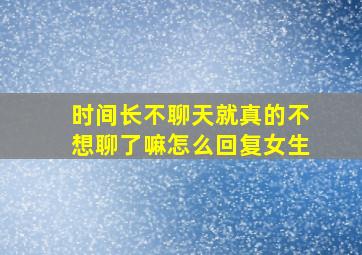 时间长不聊天就真的不想聊了嘛怎么回复女生